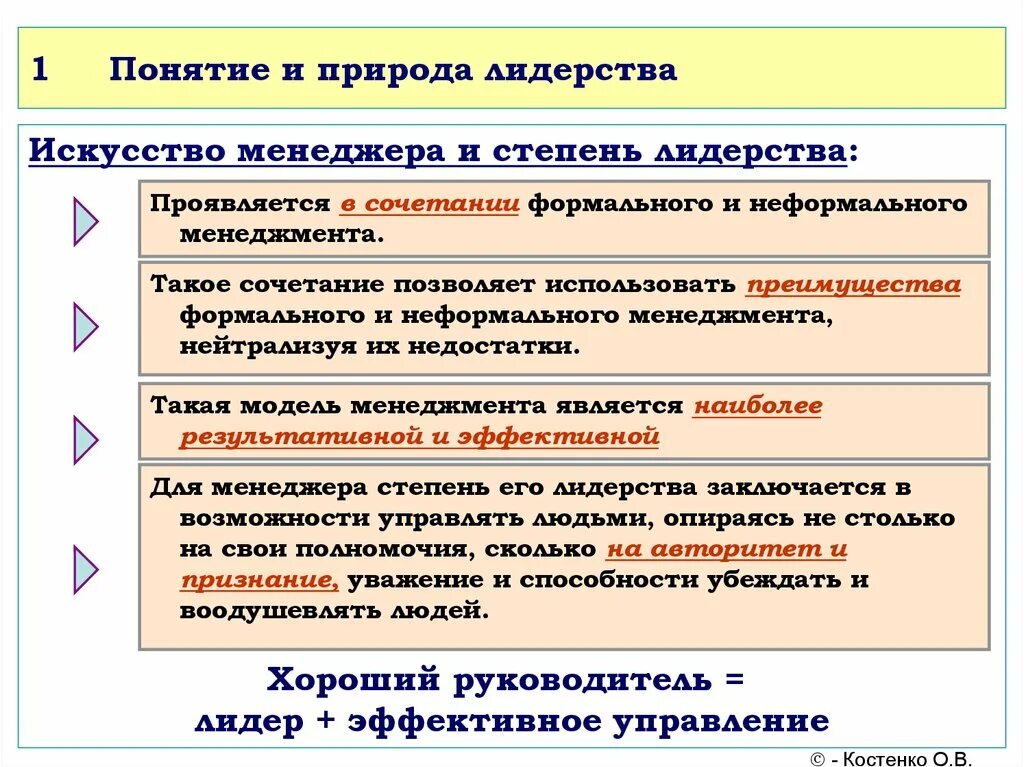 1 Понятие и природа лидерства

Искусство менеджера и степень лидерства:

Проявляется в сочетании формального и неформального менеджмента.

Такое сочетание позволяет использовать преимущества формального и неформального менеджмента, нейтрализуя их недостатки.

Такая модель менеджмента является наиболее результативной и эффективной

Для менеджера степень его лидерства заключается в возможности управлять людьми, опираясь не столько на свои полномочия, сколько на авторитет и признание, уважение и способности убеждать и воодушевлять людей.

Хороший руководитель = лидер + эффективное управление

© - Костенко О.В.